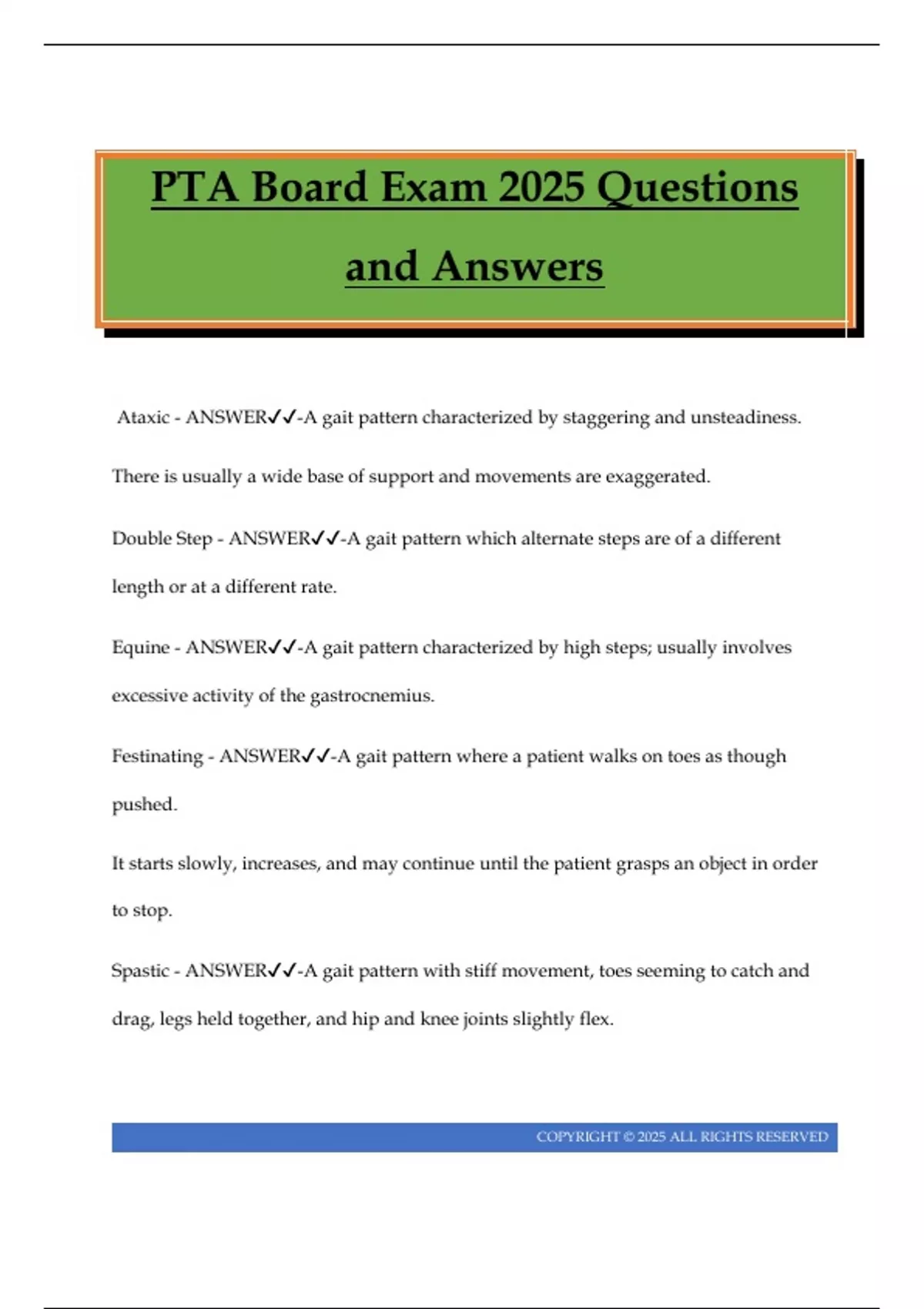 PTA Board Exam 2025 Questions and Answers

Ataxic - ANSWER✓✓-A gait pattern characterized by staggering and unsteadiness.

There is usually a wide base of support and movements are exaggerated.

Double Step - ANSWER✓✓-A gait pattern which alternate steps are of a different length or at a different rate.

Equine - ANSWER✓✓-A gait pattern characterized by high steps; usually involves excessive activity of the gastrocnemius.

Festinating - ANSWER✓✓-A gait pattern where a patient walks on toes as though pushed.

It starts slowly, increases, and may continue until the patient grasps an object in order to stop.

Spastic - ANSWER✓✓-A gait pattern with stiff movement, toes seeming to catch and drag, legs held together, and hip and knee joints slightly flex.

COPYRIGHT © 2025 ALL RIGHTS RESERVED